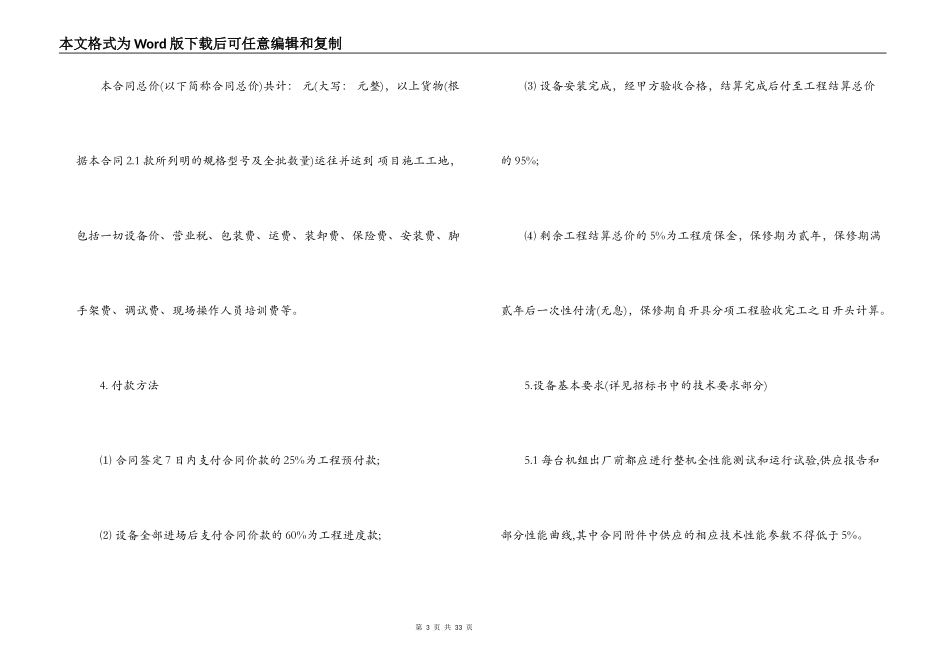 本文格式为Word版下载后可任意编辑和复制

本合同总价(以下简称合同总价)共计： 元(大写： 元整)，以上货物(根据本合同2.1款所列明的规格型号及全批数量)运往并运到 项目施工工地，包括一切设备价、营业税、包装费、运费、装卸费、保险费、安装费、脚手架费、调试费、现场操作人员培训费等。

4.付款方法

⑴合同签定7日内支付合同价款的25%为工程预付款;

⑵设备全部进场后支付合同价款的60%为工程进度款;

⑶设备安装完成，经甲方验收合格，结算完成后付至工程结算总价的95%;

⑷剩余工程结算总价的5%为工程质保金，保修期为贰年，保修期满贰年后一次性付清(无息)，保修期自开具分项工程验收完工之日开头计算。

5.设备基本要求(详见招标书中的技术要求部分)

5.1每台机组出厂前都应进行整机全性能测试和运行试验,供应报告和部分性能曲线,其中合同附件中供应的相应技术性能参数不得低于5%。

第3页 共33页